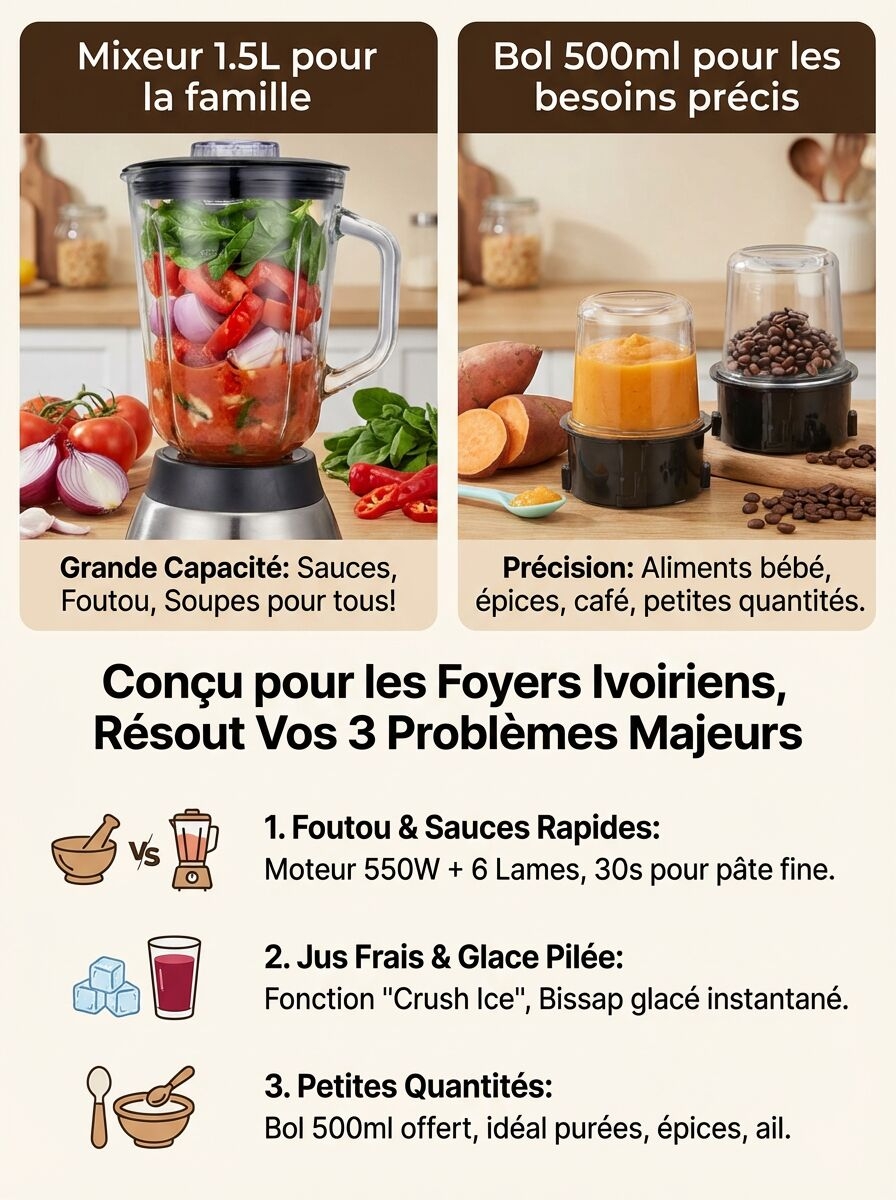 Mixeur 1.5L pour la famille

Grande Capacité: Sauces, Foutou, Soupes pour tous!

Bol 500ml pour les besoins précis

Précision: Aliments bébé, épices, café, petites quantités.

Conçu pour les Foyers Ivoiriens, Résout Vos 3 Problèmes Majeurs

Vs

1. Foutou & Sauces Rapides:
Moteur 550W + 6 Lames, 30s pour pâte fine.

2. Jus Frais & Glace Pilée:
Fonction "Crush Ice", Bissap glacé instantané.

3. Petites Quantités:
Bol 500ml offert, idéal purées, épices, ail.